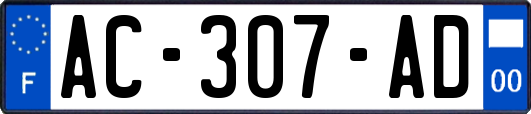 F
AC-307-AD
00